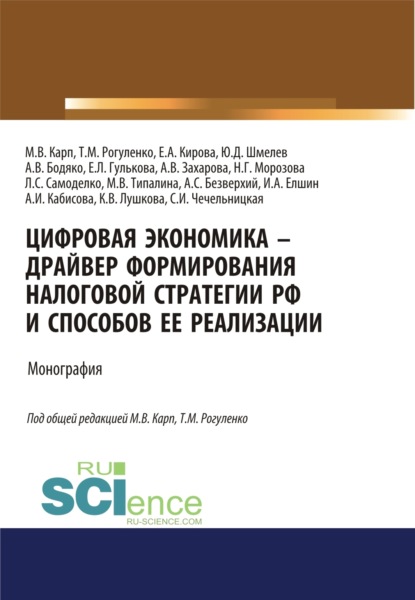 М.В. Карп, Т.М. Рогуленко, Е.А. Кирова, Ю.Д. Шмелев
А.В. Бодяко, Е.Л. Гулькова, А.В. Захарова, Н.Г. Морозова
Л.С. Самоделко, М.В. Типалина, А.С. Безверхий, И.А. Елшин
А.И. Кабисова, К.В. Лушкова, С.И. Чечельницкая

ЦИФРОВАЯ ЭКОНОМИКА – ДРАЙВЕР ФОРМИРОВАНИЯ НАЛОГОВОЙ СТРАТЕГИИ РФ И СПОСОБОВ ЕЕ РЕАЛИЗАЦИИ

Монография

Под общей редакцией М.В. Карп, Т.М. Рогуленко

RU SCIence
RU-SCIENCE.COM